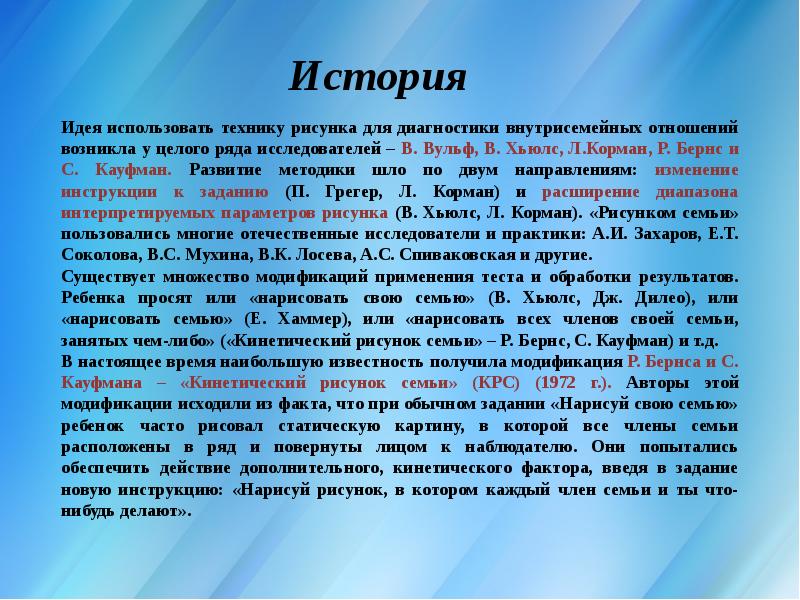 История

Идея использовать технику рисунка для диагностики внутрисемейных отношений возникла у целого ряда исследователей – В. Вульф, В. Хьюлс, Л.Корман, Р. Бернс и С. Кауфман. Развитие методики шло по двум направлениям: изменение инструкции к заданию (П. Грегер, Л. Корман) и расширение диапазона интерпретируемых параметров рисунка (В. Хьюлс, Л. Корман). «Рисунком семьи» пользовались многие отечественные исследователи и практики: А.И. Захаров, Е.Т. Соколова, В.С. Мухина, В.К. Лосева, А.С. Спиваковская и другие.

Существует множество модификаций применения теста и обработки результатов. Ребенка просят или «нарисовать свою семью» (В. Хьюлс, Дж. Дилео), или «нарисовать семью» (Е. Хаммер), или «нарисовать всех членов своей семьи, занятых чем-либо» («Кинетический рисунок семьи» – Р. Бернс, С. Кауфман) и т.д.

В настоящее время наибольшую известность получила модификация Р. Бернса и С. Кауфмана – «Кинетический рисунок семьи» (КРС) (1972 г.). Авторы этой модификации исходили из факта, что при обычном задании «Нарисуй свою семью» ребенок часто рисовал статическую картину, в которой все члены семьи расположены в ряд и повернуты лицом к наблюдателю. Они попытались обеспечить действие дополнительного, кинетического фактора, введя в задание новую инструкцию: «Нарисуй рисунок, в котором каждый член семьи и ты что-нибудь делают».